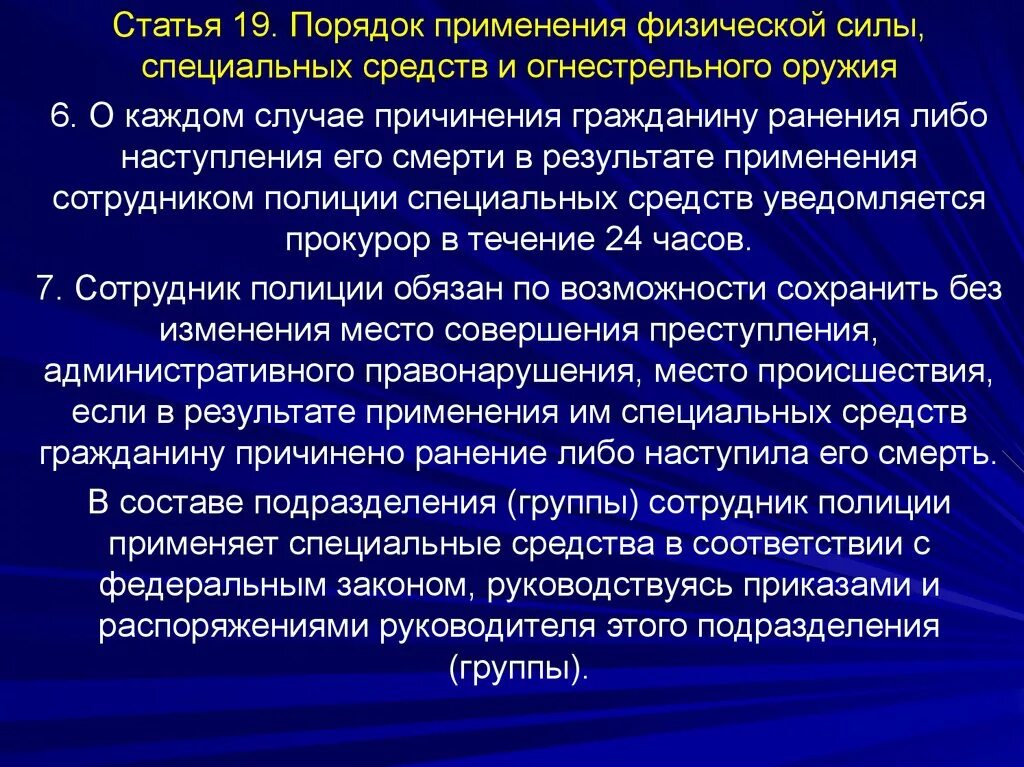 Статья 19. Порядок применения физической силы, специальных средств и огнестрельного оружия

6. О каждом случае причинения гражданину ранения либо наступления его смерти в результате применения сотрудником полиции специальных средств уведомляется прокурор в течение 24 часов.

7. Сотрудник полиции обязан по возможности сохранить без изменения место совершения преступления, административного правонарушения, место происшествия, если в результате применения им специальных средств гражданину причинено ранение либо наступила его смерть.

В составе подразделения (группы) сотрудник полиции применяет специальные средства в соответствии с федеральным законом, руководствуясь приказами и распоряжениями руководителя этого подразделения (группы).